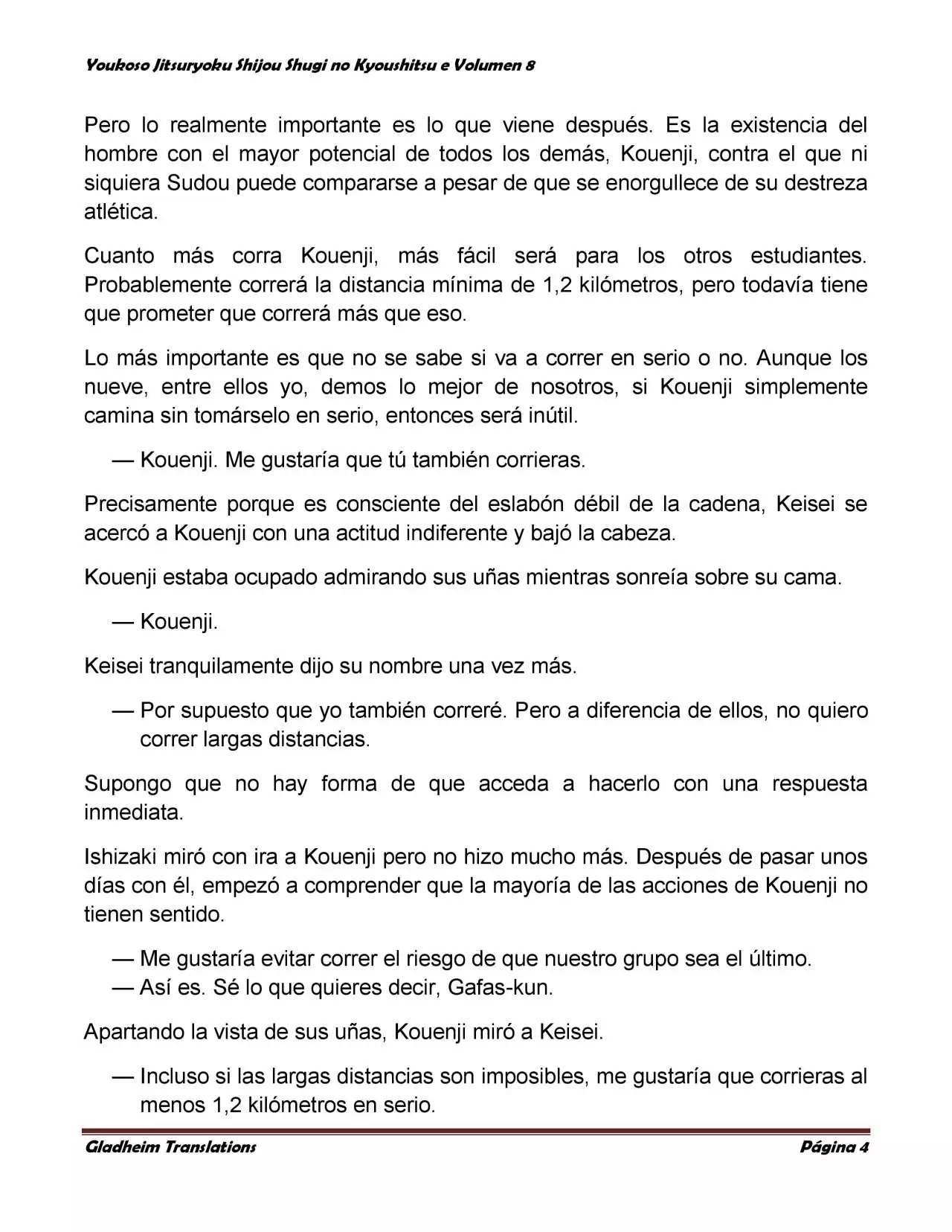 Youkoso Jitsuryoku Shijou Shugi no Kyoushitsu e Volumen 8

Pero lo realmente importante es lo que viene después. Es la existencia del hombre con el mayor potencial de todos los demás, Kouenji, contra el que ni siquiera Sudou puede compararse a pesar de que se enorgullece de su destreza atlética.

Cuanto más corra Kouenji, más fácil será para los otros estudiantes. Probablemente correrá la distancia mínima de 1,2 kilómetros, pero todavía tiene que prometer que correrá más que eso.

Lo más importante es que no se sabe si va a correr en serio o no. Aunque los nueve, entre ellos yo, demos lo mejor de nosotros, si Kouenji simplemente camina sin tomárselo en serio, entonces será inútil.

— Kouenji. Me gustaría que tú también corrieras.

Precisamente porque es consciente del eslabón débil de la cadena, Keisei se acercó a Kouenji con una actitud indiferente y bajó la cabeza.

Kouenji estaba ocupado admirando sus uñas mientras sonreía sobre su cama.

— Kouenji.

Keisei tranquilamente dijo su nombre una vez más.

— Por supuesto que yo también correré. Pero a diferencia de ellos, no quiero correr largas distancias.

Supongo que no hay forma de que acceda a hacerlo con una respuesta inmediata.

Ishizaki miró con ira a Kouenji pero no hizo mucho más. Después de pasar unos días con él, empezó a comprender que la mayoría de las acciones de Kouenji no tienen sentido.

— Me gustaría evitar correr el riesgo de que nuestro grupo sea el último.
— Así es. Sé lo que quieres decir, Gafas-kun.

Apartando la vista de sus uñas, Kouenji miró a Keisei.

— Incluso si las largas distancias son imposibles, me gustaría que corrieras al menos 1,2 kilómetros en serio.

Gladheim Translations Página 4